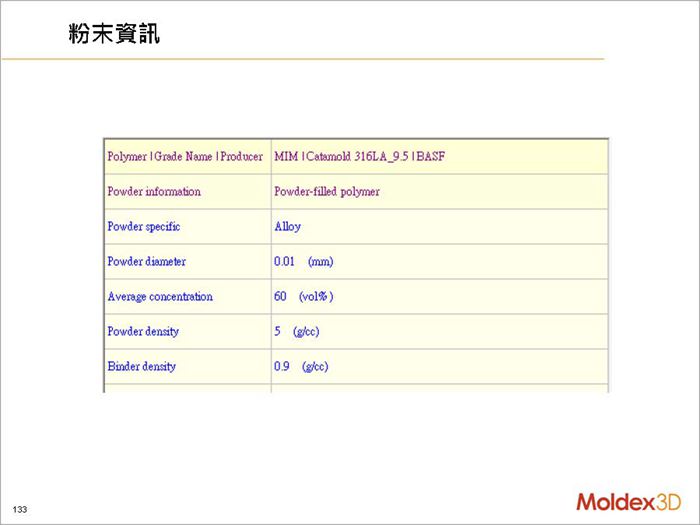 粉末資訊

| Polymer | Grade Name | Producer | MIM | Catamold 316LA_9.5 | BASF |
|---|---|
| Powder information | Powder-filled polymer |
| Powder specific | Alloy |
| Powder diameter | 0.01 (mm) |
| Average concentration | 60 (vol%) |
| Powder density | 5 (g/cc) |
| Binder density | 0.9 (g/cc) |

133

Moldex3D